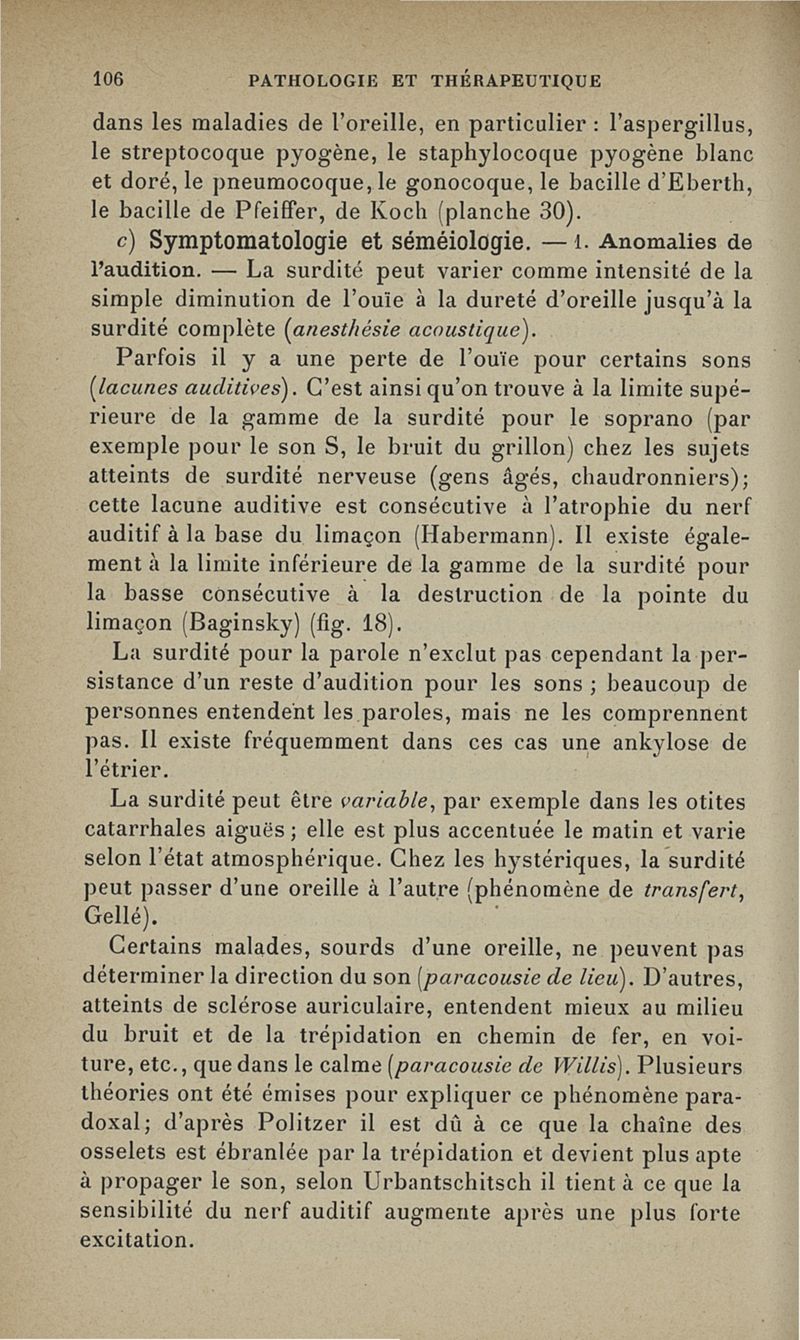 106 PATHOLOGIE ET THÉRAPEUTIQUE

dans les maladies de l'oreille, en particulier : l'aspergillus, le streptocoque pyogène, le staphylocoque pyogène blanc et doré, le pneumocoque, le gonocoque, le bacille d'Eberth, le bacille de Pfeiffer, de Koch (planche 30).

c) Symptomatologie et séméiologie. — 1. Anomalies de l'audition. — La surdité peut varier comme intensité de la simple diminution de l'ouïe à la dureté d'oreille jusqu'à la surdité complète (anesthésie acoustique).

Parfois il y a une perte de l'ouïe pour certains sons (lacunes auditives). C'est ainsi qu'on trouve à la limite supérieure de la gamme de la surdité pour le soprano (par exemple pour le son S, le bruit du grillon) chez les sujets atteints de surdité nerveuse (gens âgés, chaudronniers); cette lacune auditive est consécutive à l'atrophie du nerf auditif à la base du limaçon (Habermann). Il existe également à la limite inférieure de la gamme de la surdité pour la basse consécutive à la destruction de la pointe du limaçon (Baginsky) (fig. 18).

La surdité pour la parole n'exclut pas cependant la persistance d'un reste d'audition pour les sons ; beaucoup de personnes entendent les paroles, mais ne les comprennent pas. Il existe fréquemment dans ces cas une ankylose de l'étrier.

La surdité peut être variable, par exemple dans les otites catarrhales aiguës ; elle est plus accentuée le matin et varie selon l'état atmosphérique. Chez les hystériques, la surdité peut passer d'une oreille à l'autre (phénomène de transfert, Gellé).

Certains malades, sourds d'une oreille, ne peuvent pas déterminer la direction du son (paracousie de lieu). D'autres, atteints de sclérose auriculaire, entendent mieux au milieu du bruit et de la trépidation en chemin de fer, en voiture, etc., que dans le calme (paracousie de Willis). Plusieurs théories ont été émises pour expliquer ce phénomène paradoxal; d'après Politzer il est dû à ce que la chaîne des osselets est ébranlée par la trépidation et devient plus apte à propager le son, selon Urbantschitsch il tient à ce que la sensibilité du nerf auditif augmente après une plus forte excitation.